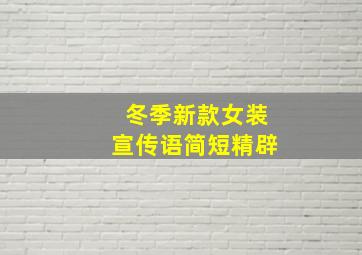 冬季新款女装
宣传语简短精辟